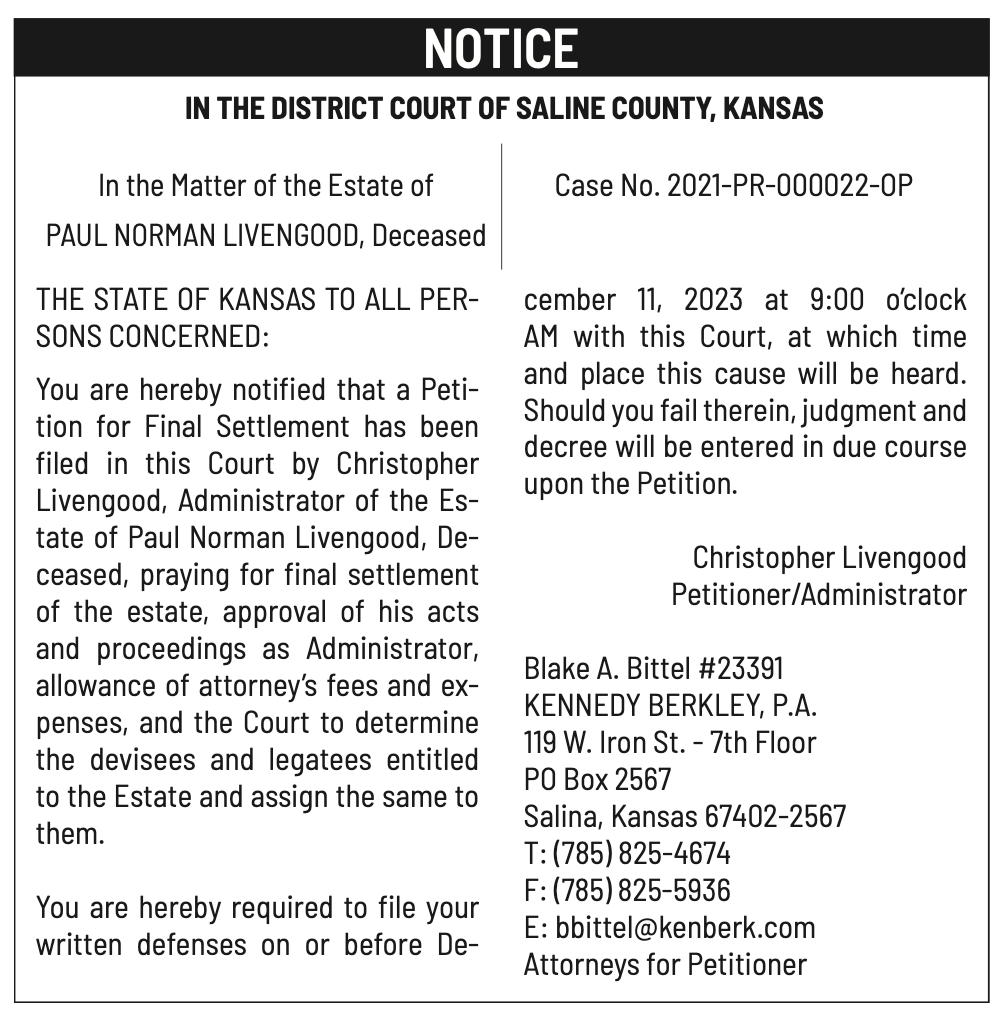 NOTICE

IN THE DISTRICT COURT OF SALINE COUNTY, KANSAS

In the Matter of the Estate of
PAUL NORMAN LIVENGOOD, Deceased

Case No. 2021-PR-000022-OP

THE STATE OF KANSAS TO ALL PERSONS CONCERNED:

You are hereby notified that a Petition for Final Settlement has been filed in this Court by Christopher Livengood, Administrator of the Estate of Paul Norman Livengood, Deceased, praying for final settlement of the estate, approval of his acts and proceedings as Administrator, allowance of attorney's fees and expenses, and the Court to determine the devisees and legatees entitled to the Estate and assign the same to them.

You are hereby required to file your written defenses on or before December 11, 2023 at 9:00 o'clock AM with this Court, at which time and place this cause will be heard. Should you fail therein, judgment and decree will be entered in due course upon the Petition.

Christopher Livengood
Petitioner/Administrator

Blake A. Bittel #23391
KENNEDY BERKLEY, P.A.
119 W. Iron St. - 7th Floor
PO Box 2567
Salina, Kansas 67402-2567
T: (785) 825-4674
F: (785) 825-5936
E: bbittel@kenberk.com
Attorneys for Petitioner